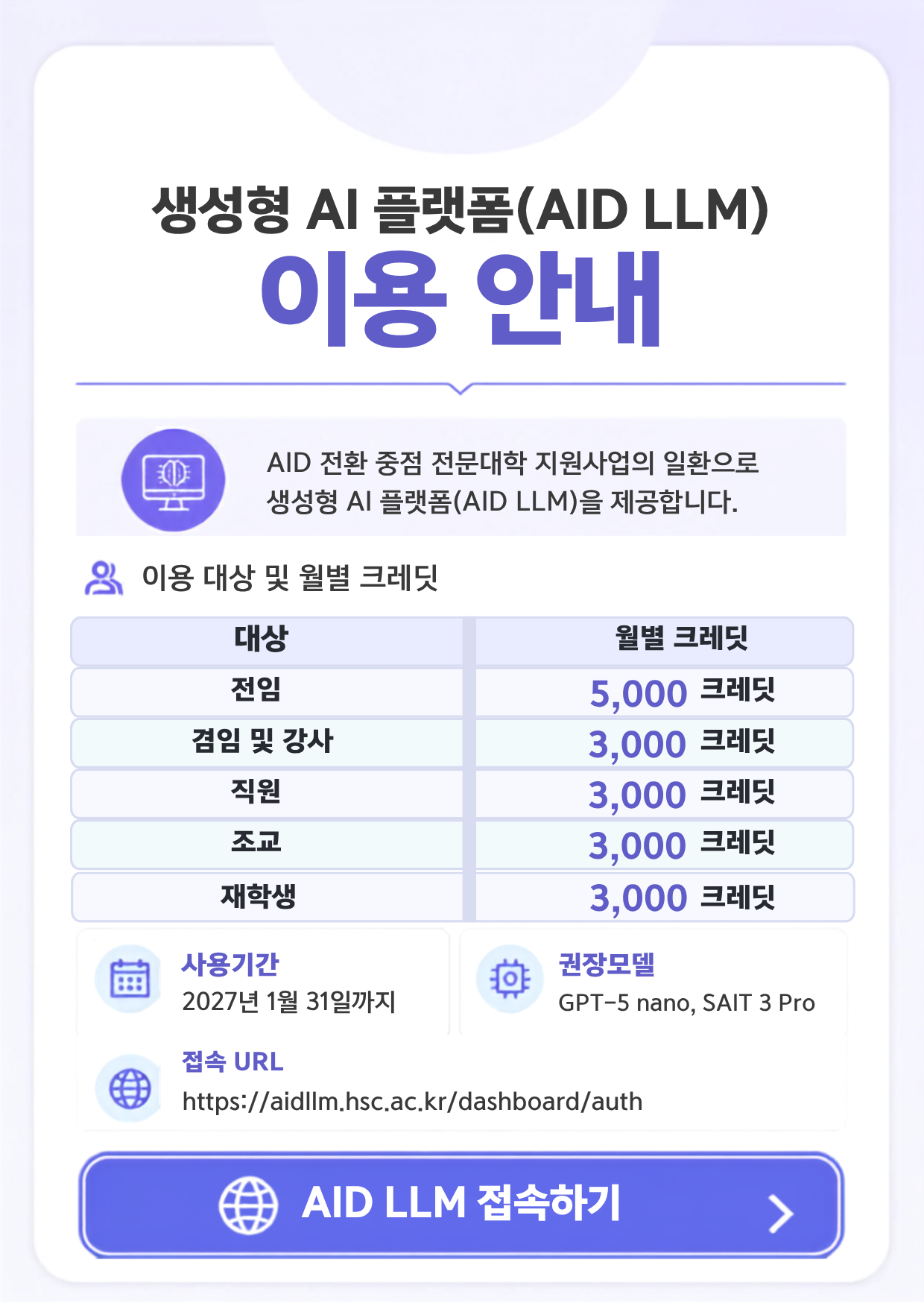 생성형 AI 플랫폼(AID LLM)
이용 안내

AID 전환 중점 전문대학 지원사업의 일환으로 생성형 AI 플랫폼(AID LLM)을 제공합니다.

이용 대상 및 월별 크레딧

| 대상 | 월별 크레딧 |
|---|---|
| 전임 | 5,000 크레딧 |
| 겸임 및 강사 | 3,000 크레딧 |
| 직원 | 3,000 크레딧 |
| 조교 | 3,000 크레딧 |
| 재학생 | 3,000 크레딧 |

사용기간
2027년 1월 31일까지

권장모델
GPT-5 nano, SAIT 3 Pro

접속 URL
https://aidllm.hsc.ac.kr/dashboard/auth

AID LLM 접속하기